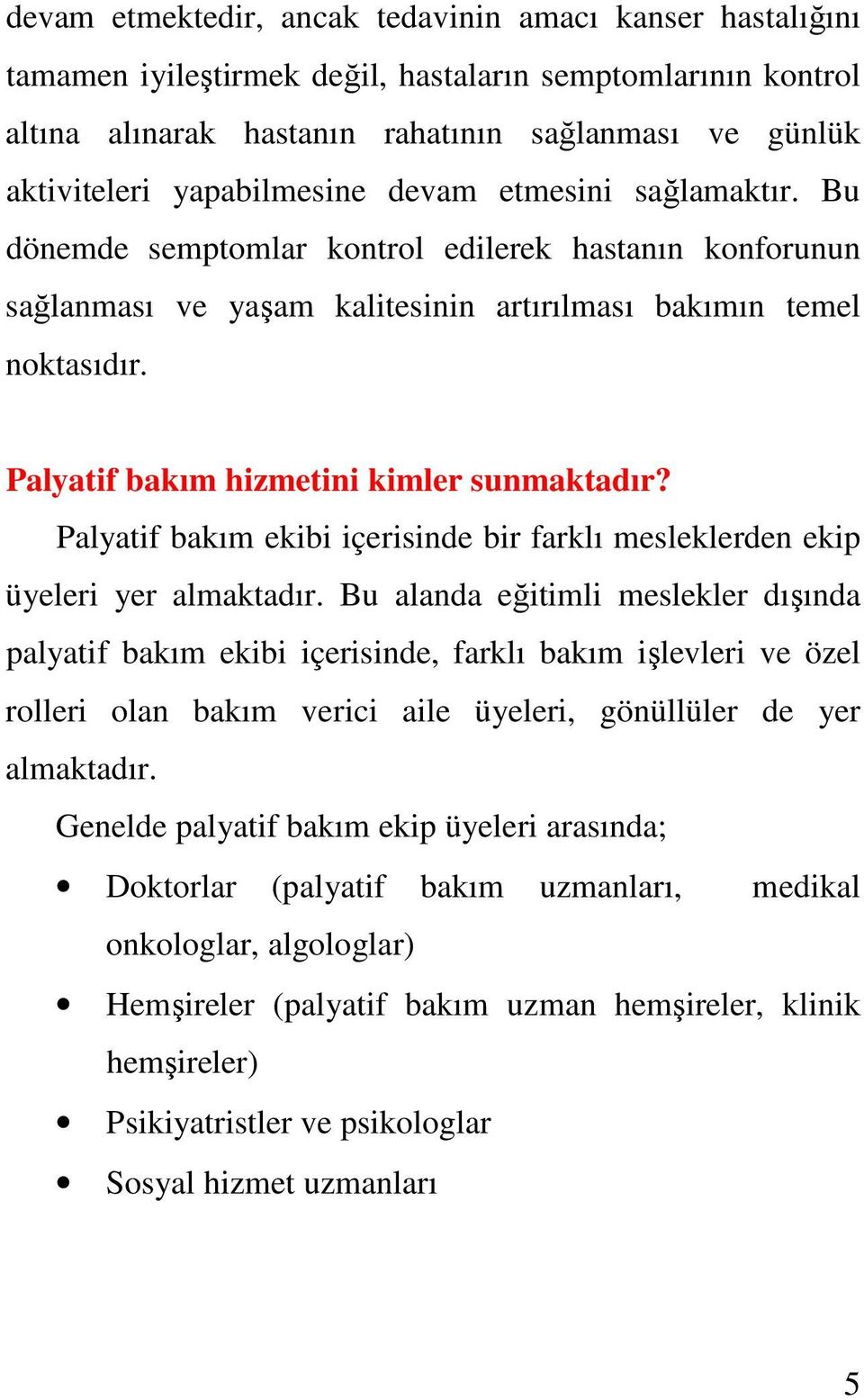 devam etmektedir, ancak tedavinin amacı kanser hastalığını tamamen iyileştirmek değil, hastaların semptomlarının kontrol altına alınarak hastanın rahatının sağlanması ve günlük aktiviteleri yapabilmesine devam etmesini sağlamaktır. Bu dönemde semptomlar kontrol edilerek hastanın konforunun sağlanması ve yaşam kalitesinin artırılması bakımın temel noktasıdır.

Palyatif bakım hizmetini kimler sunmaktadır?

Palyatif bakım ekibi içerisinde bir farklı mesleklerden ekip üyeleri yer almaktadır. Bu alanda eğitimli meslekler dışında palyatif bakım ekibi içerisinde, farklı bakım işlevleri ve özel rolleri olan bakım verici aile üyeleri, gönüllüler de yer almaktadır.

Genelde palyatif bakım ekip üyeleri arasında;

• Doktorlar (palyatif bakım uzmanları, medikal onkologlar, algologlar)
• Hemşireler (palyatif bakım uzman hemşireler, klinik hemşireler)
• Psikiyatristler ve psikologlar
• Sosyal hizmet uzmanları

5